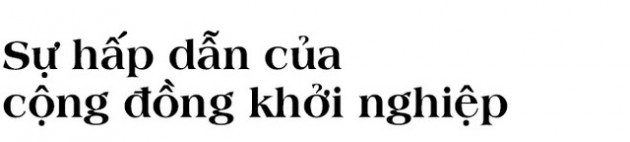 Sự hấp dẫn của
cộng đồng khởi nghiệp